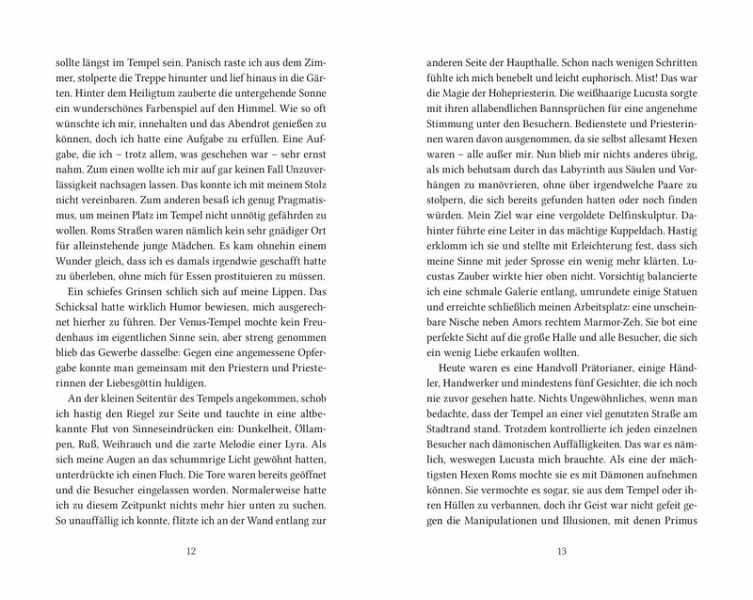 sollte längst im Tempel sein. Panisch raste ich aus dem Zimmer, stolperte die Treppe hinunter und lief hinaus in die Gärten. Hinter dem Heiligtum zauberte die untergehende Sonne ein wunderschönes Farbenspiel auf den Himmel. Wie so oft wünschte ich mir, innehalten und das Abendrot genießen zu können, doch ich hatte eine Aufgabe zu erfüllen. Eine Aufgabe, die ich – trotz allem, was geschehen war – sehr ernst nahm. Zum einen wollte ich mir auf gar keinen Fall Unzuverlässigkeit nachsagen lassen. Das konnte ich mit meinem Stolz nicht vereinbaren. Zum anderen besaß ich genug Pragmatismus, um meinen Platz im Tempel nicht unnötig gefährden zu wollen. Roms Straßen waren nämlich kein sehr gnädiger Ort für alleinstehende junge Mädchen. Es kam ohnehin einem Wunder gleich, dass ich es damals irgendwie geschafft hatte zu überleben, ohne mich für Essen prostituieren zu müssen.

Ein schiefes Grinsen schlich sich auf meine Lippen. Das Schicksal hatte wirklich Humor bewiesen, mich ausgerechnet hierher zu führen. Der Venus-Tempel mochte kein Freudenhaus im eigentlichen Sinne sein, aber streng genommen blieb das Gewerbe dasselbe: Gegen eine angemessene Opfergabe konnte man gemeinsam mit den Priestern und Priesterinnen der Liebesgöttin huldigen.

An der kleinen Seitentür des Tempels angekommen, schob ich hastig den Riegel zur Seite und tauchte in eine altbekannte Flut von Sinneseindrücken ein: Dunkelheit, Öllampen, Ruß, Weihrauch und die zarte Melodie einer Lyra. Als sich meine Augen an das schummrige Licht gewöhnt hatten, unterdrückte ich einen Fluch. Die Tore waren bereits geöffnet und die Besucher eingelassen worden. Normalerweise hatte ich zu diesem Zeitpunkt nichts mehr hier unten zu suchen. So unauffällig ich konnte, flitzte ich an der Wand entlang zur

12

anderen Seite der Haupthalle. Schon nach wenigen Schritten fühlte ich mich benebelt und leicht euphorisch. Mist! Das war die Magie der Hohepriesterin. Die weißhaarige Lucusta sorgte mit ihren allabendlichen Bannsprüchen für eine angenehme Stimmung unter den Besuchern. Bedienstete und Priesterinnen waren davon ausgenommen, da sie selbst allesamt Hexen waren – alle außer mir. Nun blieb mir nichts anderes übrig, als mich behutsam durch das Labyrinth aus Säulen und Vorhängen zu manövrieren, ohne über irgendwelche Paare zu stolpern, die sich bereits gefunden hatten oder noch finden würden. Mein Ziel war eine vergoldete Delfinskulptur. Dahinter führte eine Leiter in das mächtige Kuppeldach. Hastig erklomm ich sie und stellte mit Erleichterung fest, dass sich meine Sinne mit jeder Sprosse ein wenig mehr klärten. Lucustas Zauber wirkte hier oben nicht. Vorsichtig balancierte ich eine schmale Galerie entlang, umrundete einige Statuen und erreichte schließlich meinen Arbeitsplatz: eine unscheinbare Nische neben Amors rechtem Marmor-Zeh. Sie bot eine perfekte Sicht auf die große Halle und alle Besucher, die sich ein wenig Liebe erkaufen wollten.

Heute waren es eine Handvoll Prätorianer, einige Händler, Handwerker und mindestens fünf Gesichter, die ich noch nie zuvor gesehen hatte. Nichts Ungewöhnliches, wenn man bedachte, dass der Tempel an einer viel genutzten Straße am Stadtrand stand. Trotzdem kontrollierte ich jeden einzelnen Besucher nach dämonischen Auffälligkeiten. Das war es nämlich, weswegen Lucusta mich brauchte. Als eine der mächtigsten Hexen Roms mochte sie es mit Dämonen aufnehmen können. Sie vermochte es sogar, sie aus dem Tempel oder ihren Hüllen zu verbannen, doch ihr Geist war nicht gefeit gegen die Manipulationen und Illusionen, mit denen Primus

13